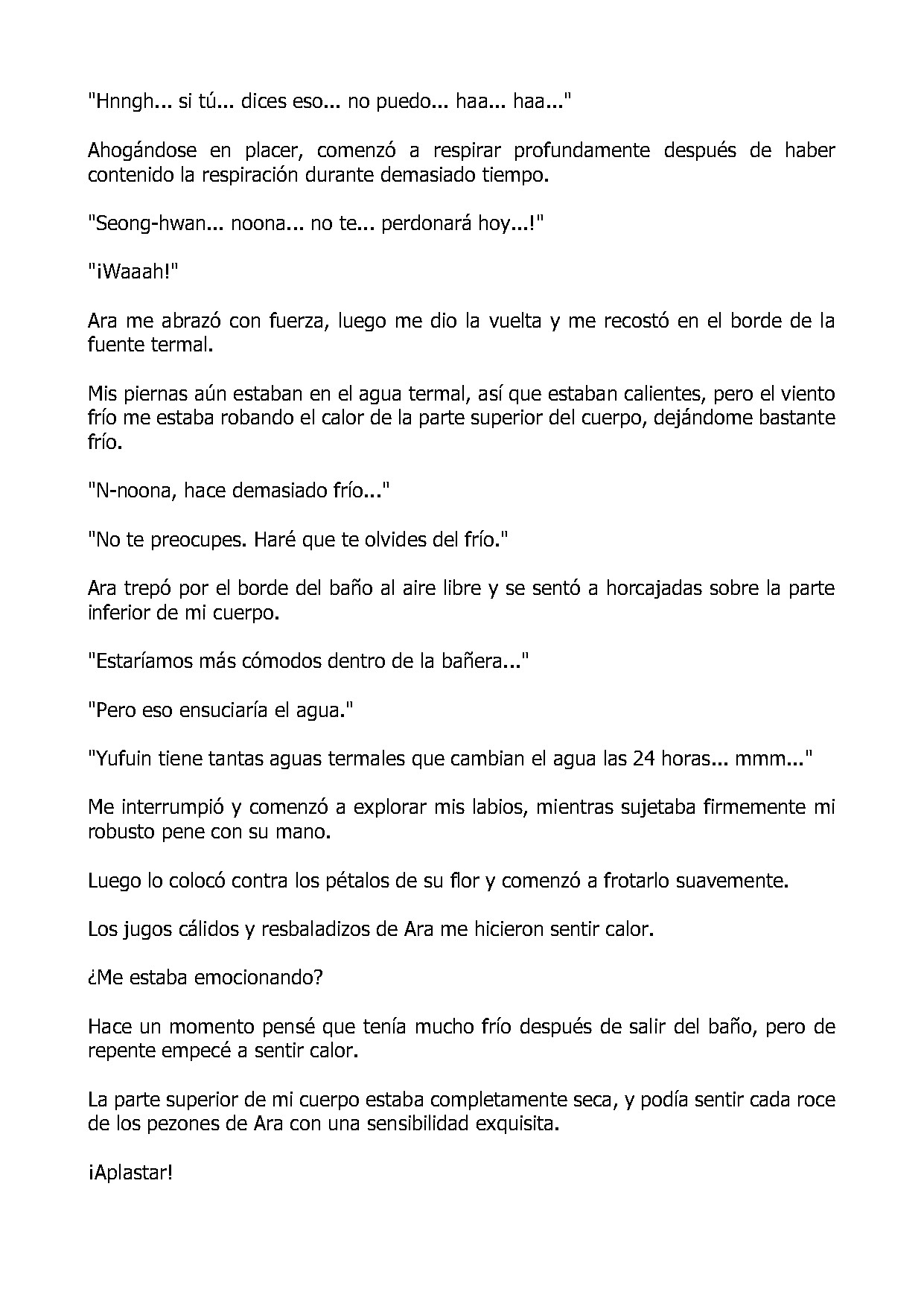 "Hnngh... si tú... dices eso... no puedo... haa... haa..."

Ahogándose en placer, comenzó a respirar profundamente después de haber contenido la respiración durante demasiado tiempo.

"Seong-hwan... noona... no te... perdonará hoy...!"

"¡Waaah!"

Ara me abrazó con fuerza, luego me dio la vuelta y me recostó en el borde de la fuente termal.

Mis piernas aún estaban en el agua termal, así que estaban calientes, pero el viento frío me estaba robando el calor de la parte superior del cuerpo, dejándome bastante frío.

"N-noona, hace demasiado frío..."

"No te preocupes. Haré que te olvides del frío."

Ara trepó por el borde del baño al aire libre y se sentó a horcajadas sobre la parte inferior de mi cuerpo.

"Estaríamos más cómodos dentro de la bañera..."

"Pero eso ensuciaría el agua."

"Yufuin tiene tantas aguas termales que cambian el agua las 24 horas... mmm..."

Me interrumpió y comenzó a explorar mis labios, mientras sujetaba firmemente mi robusto pene con su mano.

Luego lo colocó contra los pétalos de su flor y comenzó a frotarlo suavemente.

Los jugos cálidos y resbaladizos de Ara me hicieron sentir calor.

¿Me estaba emocionando?

Hace un momento pensé que tenía mucho frío después de salir del baño, pero de repente empecé a sentir calor.

La parte superior de mi cuerpo estaba completamente seca, y podía sentir cada roce de los pezones de Ara con una sensibilidad exquisita.

¡Aplastar!